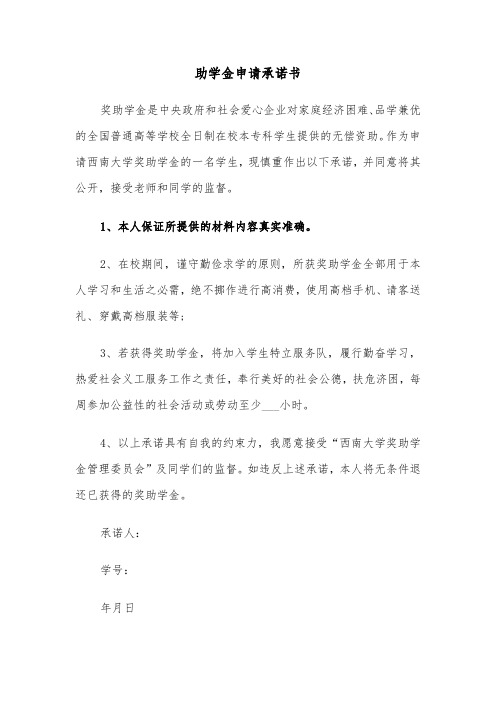 助学金申请承诺书

奖助学金是中央政府和社会爱心企业对家庭经济困难、品学兼优的全国普通高等学校全日制在校本专科学生提供的无偿资助。作为申请西南大学奖助学金的一名学生，现慎重作出以下承诺，并同意将其公开，接受老师和同学的监督。

1、本人保证所提供的材料内容真实准确。

2、在校期间，谨守勤俭求学的原则，所获奖助学金全部用于本人学习和生活之必需，绝不挪作进行高消费，使用高档手机、请客送礼、穿戴高档服装等；

3、若获得奖助学金，将加入学生特立服务队，履行勤奋学习，热爱社会义工服务工作之责任，奉行美好的社会公德，扶危济困，每周参加公益性的社会活动或劳动至少___小时。

4、以上承诺具有自我的约束力，我愿意接受“西南大学奖助学金管理委员会”及同学们的监督。如违反上述承诺，本人将无条件退还已获得的奖助学金。

承诺人：

学号：

年月日